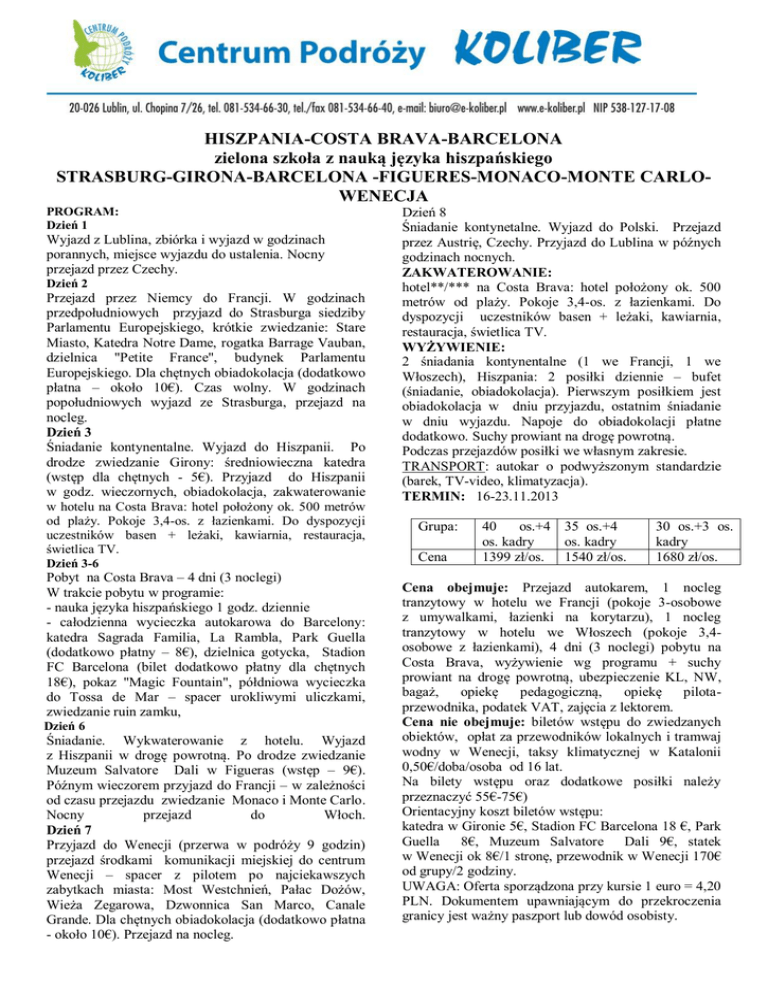 CENTRUM PODRÓŻY KOLIBER

Centrum Podróży KOLIBER

20-026 Lublin, ul. Chopina 7/26, tel. 081-534-66-30, tel./fax 081-534-66-40, e-mail: biuro@e-koliber.pl www.e-koliber.pl NIP 538-127-17-08

HISZPANIA-COSTA BRAVA-BARCELONA
zielona szkoła z nauką języka hiszpańskiego
STRASBURG-GIRONA-BARCELONA -FIGUERES-MONACO-MONTE CARLO-WENECJA

PROGRAM:
Dzień 1
Wyjazd z Lublina, zbiórka i wyjazd w godzinach porannych, miejsce wyjazdu do ustalenia. Nocny przejazd przez Czechy.
Dzień 2
Przejazd przez Niemcy do Francji. W godzinach przedpołudniowych przyjazd do Strasburga siedziby Parlamentu Europejskiego, krótkie zwiedzanie: Stare Miasto, Katedra Notre Dame, rogatka Barrage Vauban, dzielnica "Petite France", budynek Parlamentu Europejskiego. Dla chętnych obiadokolacja (dodatkowo płatna – około 10€). Czas wolny. W godzinach popołudniowych wyjazd ze Strasburga, przejazd na nocleg.
Dzień 3
Śniadanie kontynentalne. Wyjazd do Hiszpanii. Po drodze zwiedzanie Girony: średniowieczna katedra (wstęp dla chętnych - 5€). Przyjazd do Hiszpanii w godz. wieczornych, obiadokolacja, zakwaterowanie w hotelu na Costa Brava: hotel położony ok. 500 metrów od plaży. Pokoje 3,4-os. z łazienkami. Do dyspozycji uczestników basen + leżaki, kawiarnia, restauracja, świetlica TV.
Dzień 3-6
Pobyt na Costa Brava – 4 dni (3 noclegi)
W trakcie pobytu w programie:
- nauka języka hiszpańskiego 1 godz. dziennie
- całodzienna wycieczka autokarowa do Barcelony: katedra Sagrada Familia, La Rambla, Park Guella (dodatkowo płatny – 8€), dzielnica gotycka, Stadion FC Barcelona (bilet dodatkowo płatny dla chętnych 18€), pokaz "Magic Fountain", półdniowa wycieczka do Tossa de Mar – spacer urokliwymi uliczkami, zwiedzanie ruin zamku,
Dzień 6
Śniadanie. Wykwaterowanie z hotelu. Wyjazd z Hiszpanii w drogę powrotną. Po drodze zwiedzanie Muzeum Salvatore Dali w Figueras (wstęp – 9€). Późnym wieczorem przyjazd do Francji – w zależności od czasu przejazdu zwiedzanie Monaco i Monte Carlo. Nocny przejazd do Włoch.
Dzień 7
Przyjazd do Wenecji (przerwa w podróży 9 godzin) przejazd środkami komunikacji miejskiej do centrum Wenecji – spacer z pilotem po najciekawszych zabytkach miasta: Most Westchnień, Pałac Dożów, Wieża Zegarowa, Dzwonnica San Marco, Canale Grande. Dla chętnych obiadokolacja (dodatkowo płatna - około 10€). Przejazd na nocleg.

Dzień 8
Śniadanie kontynetalne. Wyjazd do Polski. Przejazd przez Austrię, Czechy. Przyjazd do Lublina w późnych godzinach nocnych.
ZAKWATEROWANIE:
hotel**/*** na Costa Brava: hotel położony ok. 500 metrów od plaży. Pokoje 3,4-os. z łazienkami. Do dyspozycji uczestników basen + leżaki, kawiarnia, restauracja, świetlica TV.
WYŻYWIENIE:
2 śniadania kontynentalne (1 we Francji, 1 we Włoszech), Hiszpania: 2 posiłki dziennie – bufet (śniadanie, obiadokolacja). Pierwszym posiłkiem jest obiadokolacja w dniu przyjazdu, ostatnim śniadanie w dniu wyjazdu. Napoje do obiadokolacji płatne dodatkowo. Suchy prowiant na drogę powrotną.
Podczas przejazdów posiłki we własnym zakresie.
TRANSPORT: autokar o podwyższonym standardzie (barek, TV-video, klimatyzacja).
TERMIN: 16-23.11.2013

| Grupa: | 40 os.+4 os. kadry | 35 os.+4 os. kadry | 30 os.+3 os. kadry |
|---|---|---|---|
| Cena | 1399 zł/os. | 1540 zł/os. | 1680 zł/os. |

Cena obejmuje: Przejazd autokarem, 1 nocleg tranzytowy w hotelu we Francji (pokoje 3-osobowe z umywalkami, łazienki na korytarzu), 1 nocleg tranzytowy w hotelu we Włoszech (pokoje 3,4-osobowe z łazienkami), 4 dni (3 noclegi) pobytu na Costa Brava, wyżywienie wg programu + suchy prowiant na drogę powrotną, ubezpieczenie KL, NW, bagaż, opiekę pedagogiczną, opiekę pilota-przewodnika, podatek VAT, zajęcia z lektorem.
Cena nie obejmuje: biletów wstępu do zwiedzanych obiektów, opłat za przewodników lokalnych i tramwaj wodny w Wenecji, taksy klimatycznej w Katalonii 0,50€/doba/osoba od 16 lat.
Na bilety wstępu oraz dodatkowe posiłki należy przeznaczyć 55€-75€)
Orientacyjny koszt biletów wstępu:
katedra w Gironie 5€, Stadion FC Barcelona 18 €, Park Guella 8€, Muzeum Salvatore Dali 9€, statek w Wenecji ok 8€/1 stronę, przewodnik w Wenecji 170€ od grupy/2 godziny.
UWAGA: Oferta sporządzona przy kursie 1 euro = 4,20 PLN. Dokumentem upawniającym do przekroczenia granicy jest ważny paszport lub dowód osobisty.